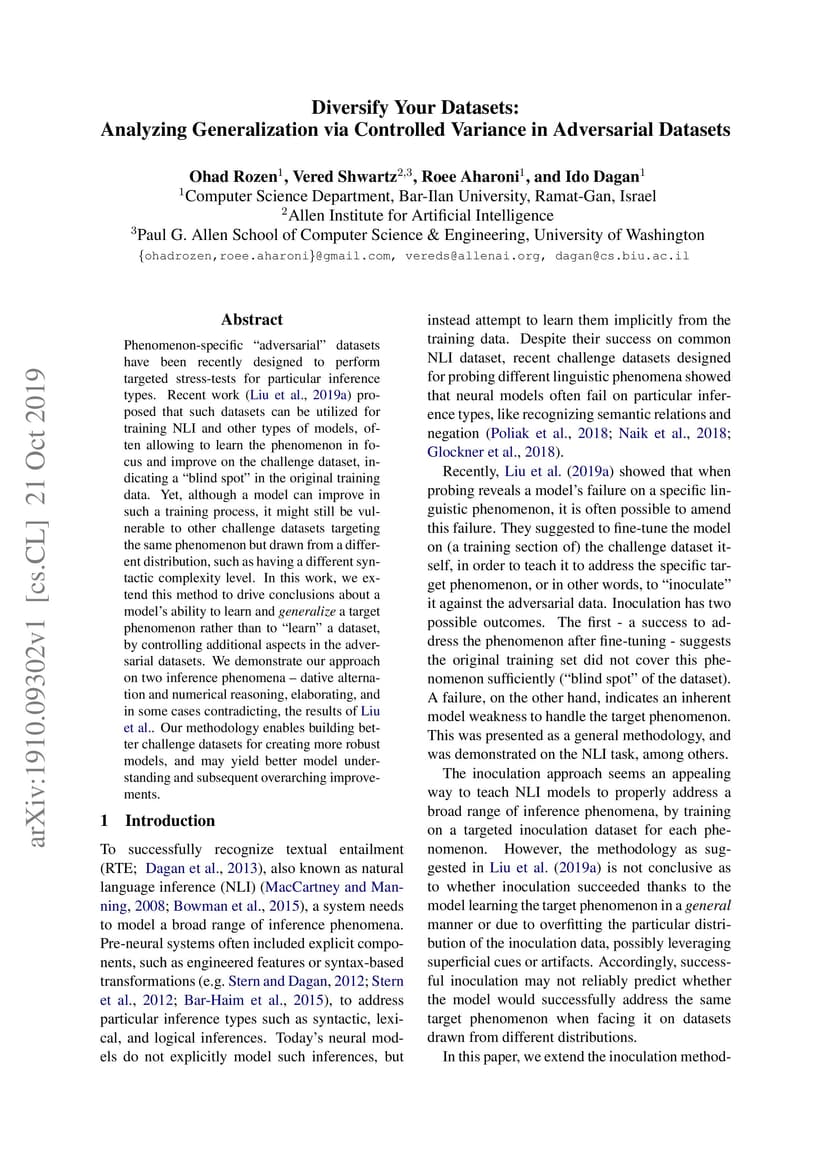 Diversify Your Datasets:
Analyzing Generalization via Controlled Variance in Adversarial Datasets

Ohad Rozen$^1$, Vered Shwartz$^{2,3}$, Roee Aharoni$^1$, and Ido Dagan$^1$
$^1$Computer Science Department, Bar-Ilan University, Ramat-Gan, Israel
$^2$Allen Institute for Artificial Intelligence
$^3$Paul G. Allen School of Computer Science & Engineering, University of Washington
{ohadrozen,roee.aharoni}@gmail.com, vereds@allenai.org, dagan@cs.biu.ac.il

arXiv:1910.09302v1 [cs.CL] 21 Oct 2019

Abstract

Phenomenon-specific "adversarial" datasets have been recently designed to perform targeted stress-tests for particular inference types. Recent work (Liu et al., 2019a) proposed that such datasets can be utilized for training NLI and other types of models, often allowing to learn the phenomenon in focus and improve on the challenge dataset, indicating a "blind spot" in the original training data. Yet, although a model can improve in such a training process, it might still be vulnerable to other challenge datasets targeting the same phenomenon but drawn from a different distribution, such as having a different syntactic complexity level. In this work, we extend this method to drive conclusions about a model's ability to learn and generalize a target phenomenon rather than to "learn" a dataset, by controlling additional aspects in the adversarial datasets. We demonstrate our approach on two inference phenomena – dative alternation and numerical reasoning, elaborating, and in some cases contradicting, the results of Liu et al.. Our methodology enables building better challenge datasets for creating more robust models, and may yield better model understanding and subsequent overarching improvements.

1 Introduction

To successfully recognize textual entailment (RTE; Dagan et al., 2013), also known as natural language inference (NLI) (MacCartney and Manning, 2008; Bowman et al., 2015), a system needs to model a broad range of inference phenomena. Pre-neural systems often included explicit components, such as engineered features or syntax-based transformations (e.g. Stern and Dagan, 2012; Stern et al., 2012; Bar-Haim et al., 2015), to address particular inference types such as syntactic, lexical, and logical inferences. Today's neural models do not explicitly model such inferences, but instead attempt to learn them implicitly from the training data. Despite their success on common NLI dataset, recent challenge datasets designed for probing different linguistic phenomena showed that neural models often fail on particular inference types, like recognizing semantic relations and negation (Poliak et al., 2018; Naik et al., 2018; Glockner et al., 2018).

Recently, Liu et al. (2019a) showed that when probing reveals a model's failure on a specific linguistic phenomenon, it is often possible to amend this failure. They suggested to fine-tune the model on (a training section of) the challenge dataset itself, in order to teach it to address the specific target phenomenon, or in other words, to "inoculate" it against the adversarial data. Inoculation has two possible outcomes. The first - a success to address the phenomenon after fine-tuning - suggests the original training set did not cover this phenomenon sufficiently ("blind spot" of the dataset). A failure, on the other hand, indicates an inherent model weakness to handle the target phenomenon. This was presented as a general methodology, and was demonstrated on the NLI task, among others.

The inoculation approach seems an appealing way to teach NLI models to properly address a broad range of inference phenomena, by training on a targeted inoculation dataset for each phenomenon. However, the methodology as suggested in Liu et al. (2019a) is not conclusive as to whether inoculation succeeded thanks to the model learning the target phenomenon in a general manner or due to overfitting the particular distribution of the inoculation data, possibly leveraging superficial cues or artifacts. Accordingly, successful inoculation may not reliably predict whether the model would successfully address the same target phenomenon when facing it on datasets drawn from different distributions.

In this paper, we extend the inoculation method-